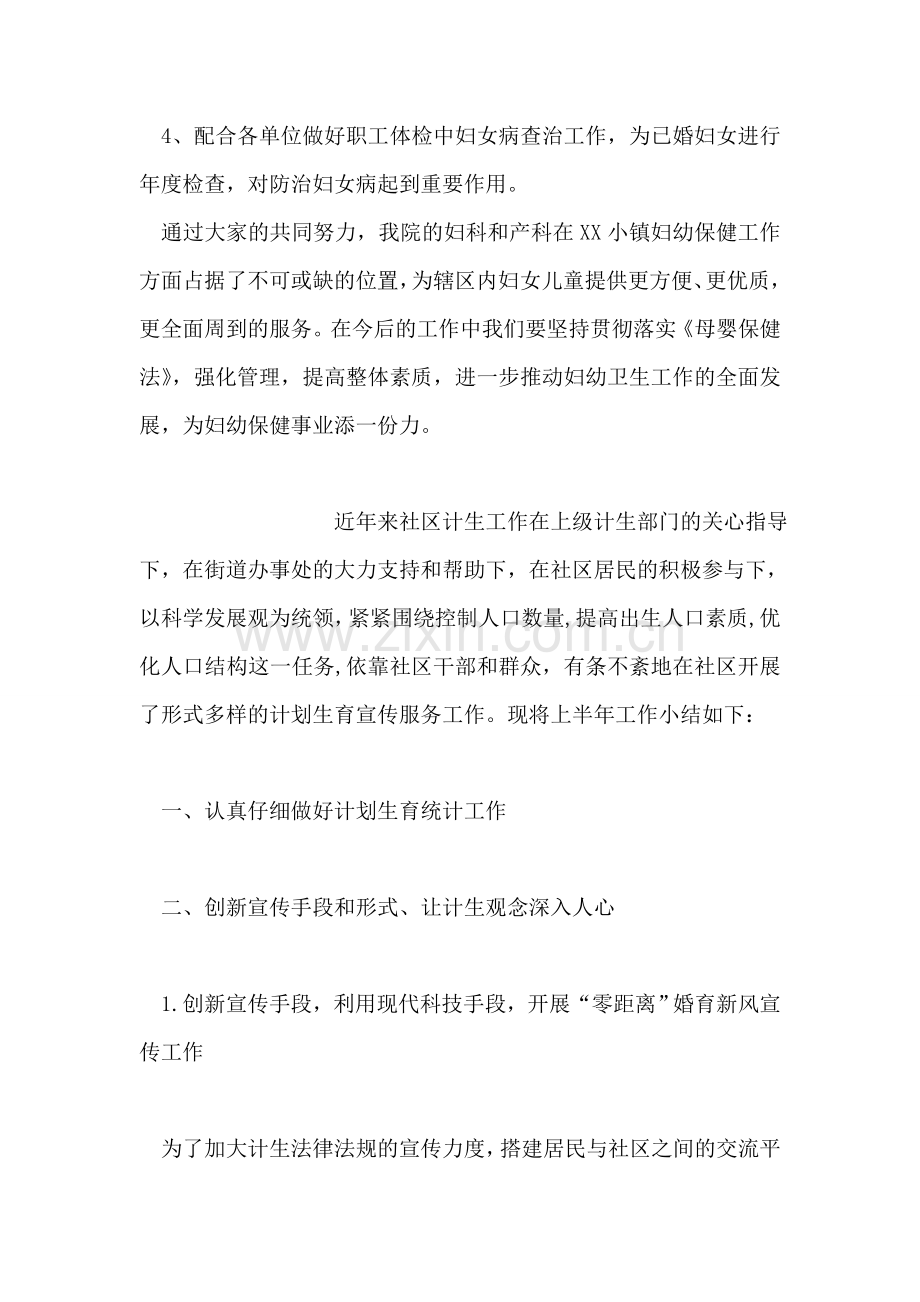 4、配合各单位做好职工体检中妇女病查治工作，为已婚妇女进行年度检查，对防治妇女病起到重要作用。

通过大家的共同努力，我院的妇科和产科在XX小镇妇幼保健工作方面占据了不可或缺的位置，为辖区内妇女儿童提供更方便、更优质，更全面周到的服务。在今后的工作中我们要坚持贯彻落实《母婴保健法》，强化管理，提高整体素质，进一步推动妇幼卫生工作的全面发展，为妇幼保健事业添一份力。

近年来社区计生工作在上级计生部门的关心指导下，在街道办事处的大力支持和帮助下，在社区居民的积极参与下，以科学发展观为统领，紧紧围绕控制人口数量，提高出生人口素质，优化人口结构这一任务，依靠社区干部和群众，有条不紊地在社区开展了形式多样的计划生育宣传服务工作。现将上半年工作小结如下：

一、认真仔细做好计划生育统计工作

二、创新宣传手段和形式、让计生观念深入人心

1.创新宣传手段，利用现代科技手段，开展“零距离”婚育新风宣传工作

为了加大计生法律法规的宣传力度，搭建居民与社区之间的交流平

www.zixin.com.cn